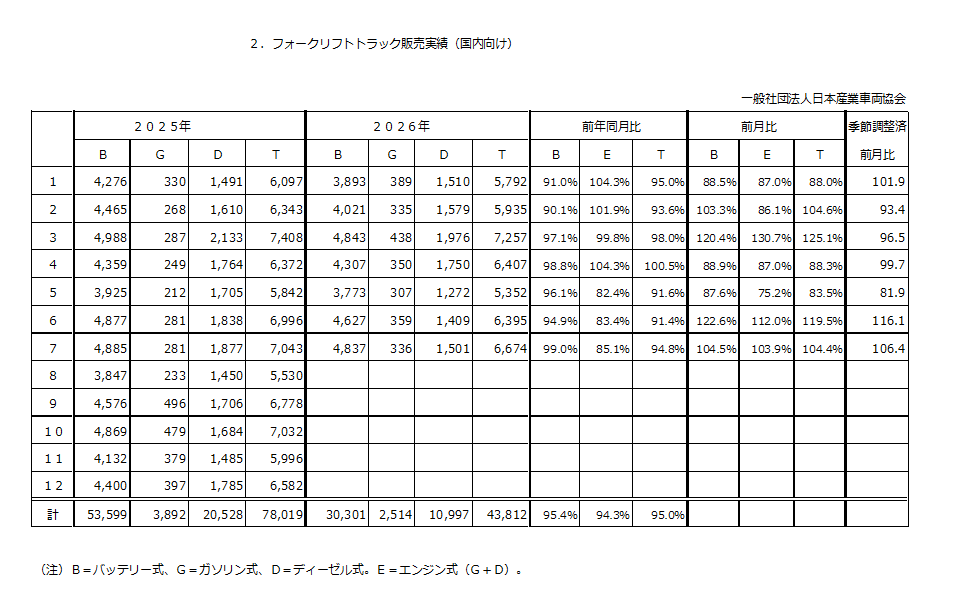 ２．フォークリフトトラック販売実績（国内向け）

一般社団法人日本産業車両協会

| | ２０２５年 | | | | ２０２６年 | | | | 前年同月比 | | | 前月比 | | | 季節調整済 |
|---|---|---|---|---|---|---|---|---|---|---|---|---|---|---|---|
| | B | G | D | T | B | G | D | T | B | E | T | B | E | T | 前月比 |
| 1 | 4,276 | 330 | 1,491 | 6,097 | 3,893 | 389 | 1,510 | 5,792 | 91.0% | 104.3% | 95.0% | 88.5% | 87.0% | 88.0% | 101.9 |
| 2 | 4,465 | 268 | 1,610 | 6,343 | 4,021 | 335 | 1,579 | 5,935 | 90.1% | 101.9% | 93.6% | 103.3% | 86.1% | 104.6% | 93.4 |
| 3 | 4,988 | 287 | 2,133 | 7,408 | 4,843 | 438 | 1,976 | 7,257 | 97.1% | 99.8% | 98.0% | 120.4% | 130.7% | 125.1% | 96.5 |
| 4 | 4,359 | 249 | 1,764 | 6,372 | 4,307 | 350 | 1,750 | 6,407 | 98.8% | 104.3% | 100.5% | 88.9% | 87.0% | 88.3% | 99.7 |
| 5 | 3,925 | 212 | 1,705 | 5,842 | 3,773 | 307 | 1,272 | 5,352 | 96.1% | 82.4% | 91.6% | 87.6% | 75.2% | 83.5% | 81.9 |
| 6 | 4,877 | 281 | 1,838 | 6,996 | 4,627 | 359 | 1,409 | 6,395 | 94.9% | 83.4% | 91.4% | 122.6% | 112.0% | 119.5% | 116.1 |
| 7 | 4,885 | 281 | 1,877 | 7,043 | 4,837 | 336 | 1,501 | 6,674 | 99.0% | 85.1% | 94.8% | 104.5% | 103.9% | 104.4% | 106.4 |
| 8 | 3,847 | 233 | 1,450 | 5,530 | | | | | | | | | | | |
| 9 | 4,576 | 496 | 1,706 | 6,778 | | | | | | | | | | | |
| １０ | 4,869 | 479 | 1,684 | 7,032 | | | | | | | | | | | |
| １１ | 4,132 | 379 | 1,485 | 5,996 | | | | | | | | | | | |
| １２ | 4,400 | 397 | 1,785 | 6,582 | | | | | | | | | | | |
| 計 | 53,599 | 3,892 | 20,528 | 78,019 | 30,301 | 2,514 | 10,997 | 43,812 | 95.4% | 94.3% | 95.0% | | | | |

（注）Ｂ＝バッテリー式、Ｇ＝ガソリン式、Ｄ＝ディーゼル式。Ｅ＝エンジン式（Ｇ＋Ｄ）。